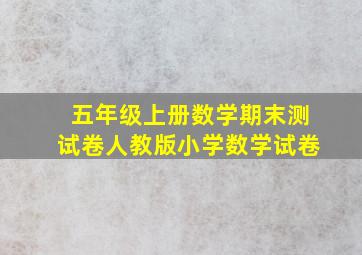 五年级上册数学期末测试卷人教版小学数学试卷